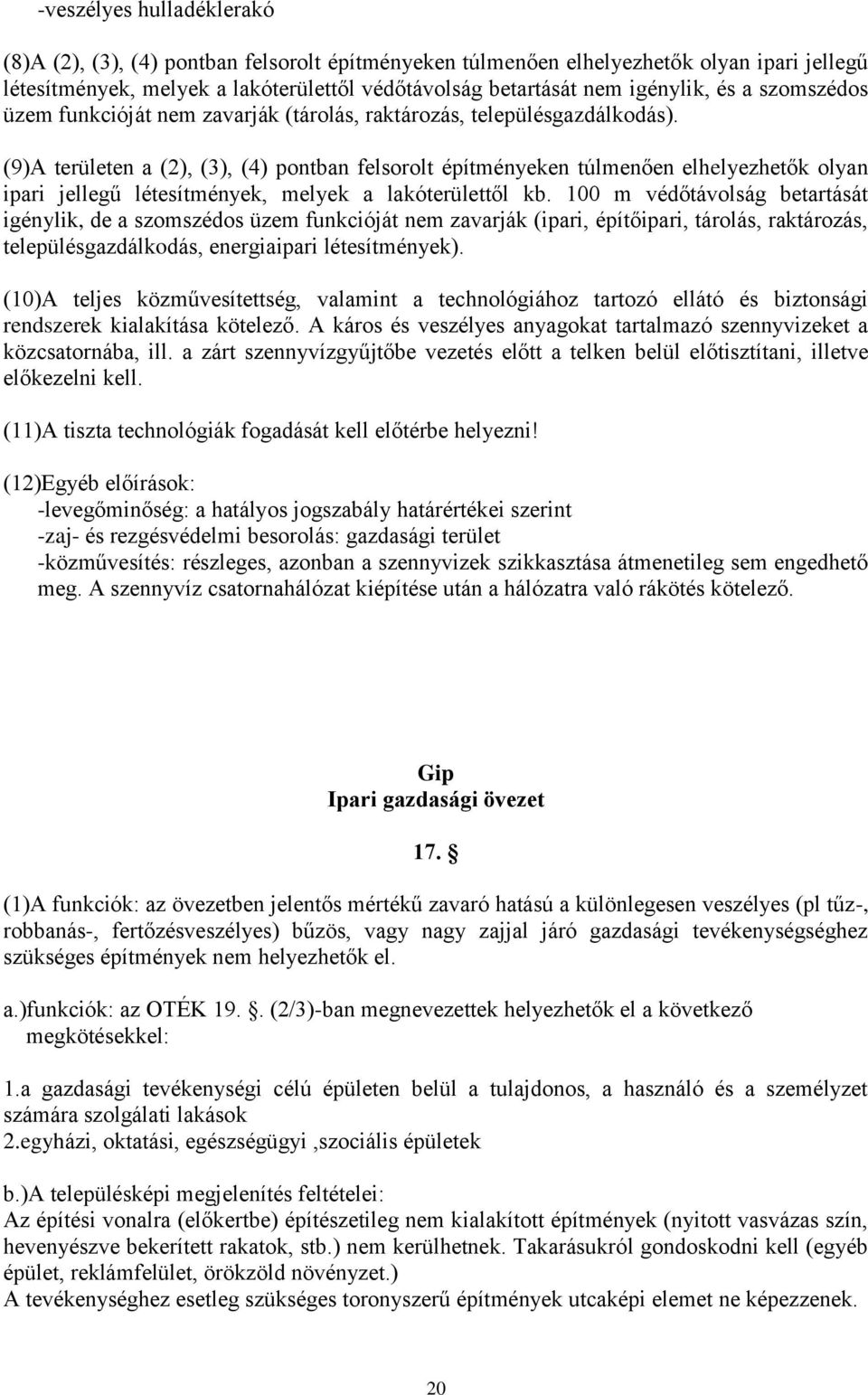 -veszélyes hulladéklerakó

(8)A (2), (3), (4) pontban felsorolt építményeken túlmenően elhelyezhetők olyan ipari jellegű létesítmények, melyek a lakóterülettől védőtávolság betartását nem igénylik, és a szomszédos üzem funkcióját nem zavarják (tárolás, raktározás, településgazdálkodás).

(9)A területen a (2), (3), (4) pontban felsorolt építményeken túlmenően elhelyezhetők olyan ipari jellegű létesítmények, melyek a lakóterülettől kb. 100 m védőtávolság betartását igénylik, de a szomszédos üzem funkcióját nem zavarják (ipari, építőipari, tárolás, raktározás, településgazdálkodás, energiaipari létesítmények).

(10)A teljes közművesítettség, valamint a technológiához tartozó ellátó és biztonsági rendszerek kialakítása kötelező. A káros és veszélyes anyagokat tartalmazó szennyvizeket a közcsatornába, ill. a zárt szennyvízgyűjtőbe vezetés előtt a telken belül előtisztítani, illetve előkezelni kell.

(11)A tiszta technológiák fogadását kell előtérbe helyezni!

(12)Egyéb előírások:
-levegőminőség: a hatályos jogszabály határértékei szerint
-zaj- és rezgésvédelmi besorolás: gazdasági terület
-közművesítés: részleges, azonban a szennyvizek szikkasztása átmenetileg sem engedhető meg. A szennyvíz csatornahálózat kiépítése után a hálózatra való rákötés kötelező.

Gip
Ipari gazdasági övezet

17. §

(1)A funkciók: az övezetben jelentős mértékű zavaró hatású a különlegesen veszélyes (pl tűz-, robbanás-, fertőzésveszélyes) bűzös, vagy nagy zajjal járó gazdasági tevékenységséghez szükséges építmények nem helyezhetők el.

a.)funkciók: az OTÉK 19. §. (2/3)-ban megnevezettek helyezhetők el a következő megkötésekkel:

1.a gazdasági tevékenységi célú épületen belül a tulajdonos, a használó és a személyzet számára szolgálati lakások
2.egyházi, oktatási, egészségügyi ,szociális épületek

b.)A településképi megjelenítés feltételei:
Az építési vonalra (előkertbe) építészetileg nem kialakított építmények (nyitott vasvázas szín, hevenyészve bekerített rakatok, stb.) nem kerülhetnek. Takarásukról gondoskodni kell (egyéb épület, reklámfelület, örökzöld növényzet.)
A tevékenységhez esetleg szükséges toronyszerű építmények utcaképi elemet ne képezzenek.

20